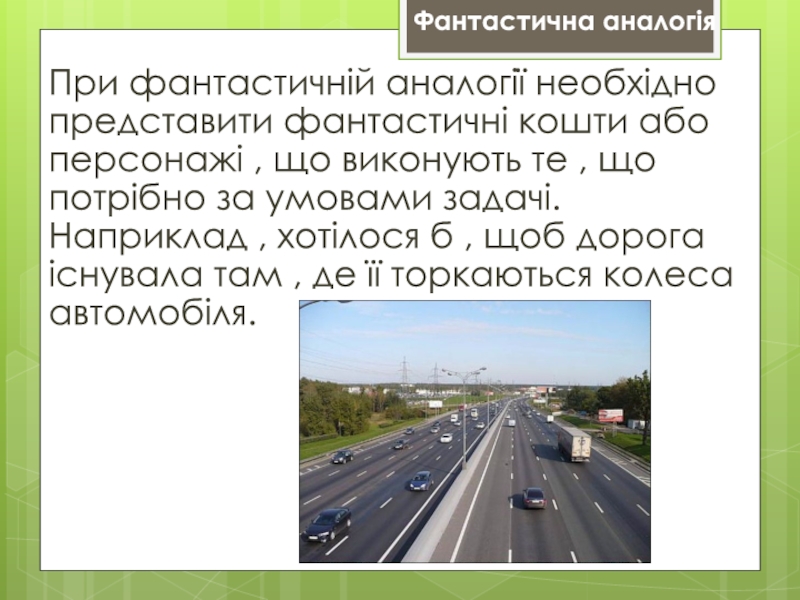 Фантастична аналогія

При фантастичній аналогії необхідно представити фантастичні кошти або персонажі , що виконують те , що потрібно за умовами задачі. Наприклад , хотілося б , щоб дорога існувала там , де її торкаються колеса автомобіля.